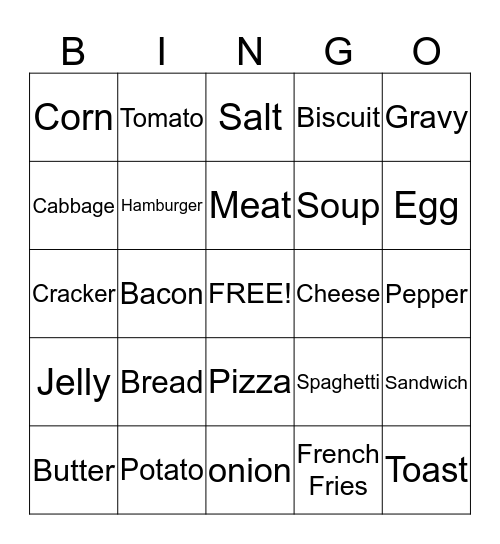 | B | I | N | G | O |
|---|---|---|---|---|
| Corn | Tomato | Salt | Biscuit | Gravy |
| Cabbage | Hamburger | Meat | Soup | Egg |
| Cracker | Bacon | FREE! | Cheese | Pepper |
| Jelly | Bread | Pizza | Spaghetti | Sandwich |
| Butter | Potato | onion | French Fries | Toast |